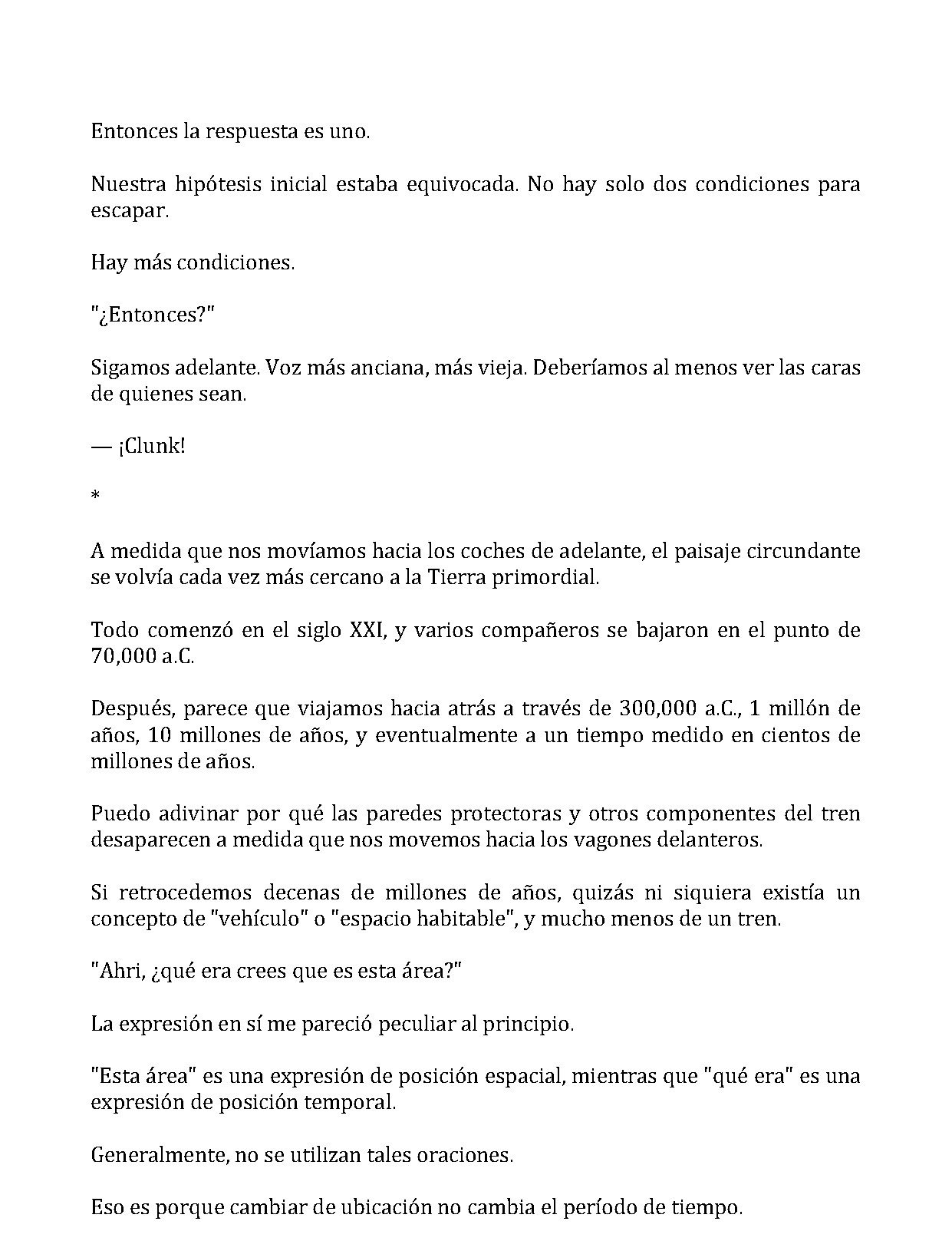 Entonces la respuesta es uno.

Nuestra hipótesis inicial estaba equivocada. No hay solo dos condiciones para escapar.

Hay más condiciones.

"¿Entonces?"

Sigamos adelante. Voz más anciana, más vieja. Deberíamos al menos ver las caras de quienes sean.

— ¡Clunk!

*

A medida que nos movíamos hacia los coches de adelante, el paisaje circundante se volvía cada vez más cercano a la Tierra primordial.

Todo comenzó en el siglo XXI, y varios compañeros se bajaron en el punto de 70,000 a.C.

Después, parece que viajamos hacia atrás a través de 300,000 a.C., 1 millón de años, 10 millones de años, y eventualmente a un tiempo medido en cientos de millones de años.

Puedo adivinar por qué las paredes protectoras y otros componentes del tren desaparecen a medida que nos movemos hacia los vagones delanteros.

Si retrocedemos decenas de millones de años, quizás ni siquiera existía un concepto de "vehículo" o "espacio habitable", y mucho menos de un tren.

"Ahri, ¿qué era crees que es esta área?"

La expresión en sí me pareció peculiar al principio.

"Esta área" es una expresión de posición espacial, mientras que "qué era" es una expresión de posición temporal.

Generalmente, no se utilizan tales oraciones.

Eso es porque cambiar de ubicación no cambia el período de tiempo.